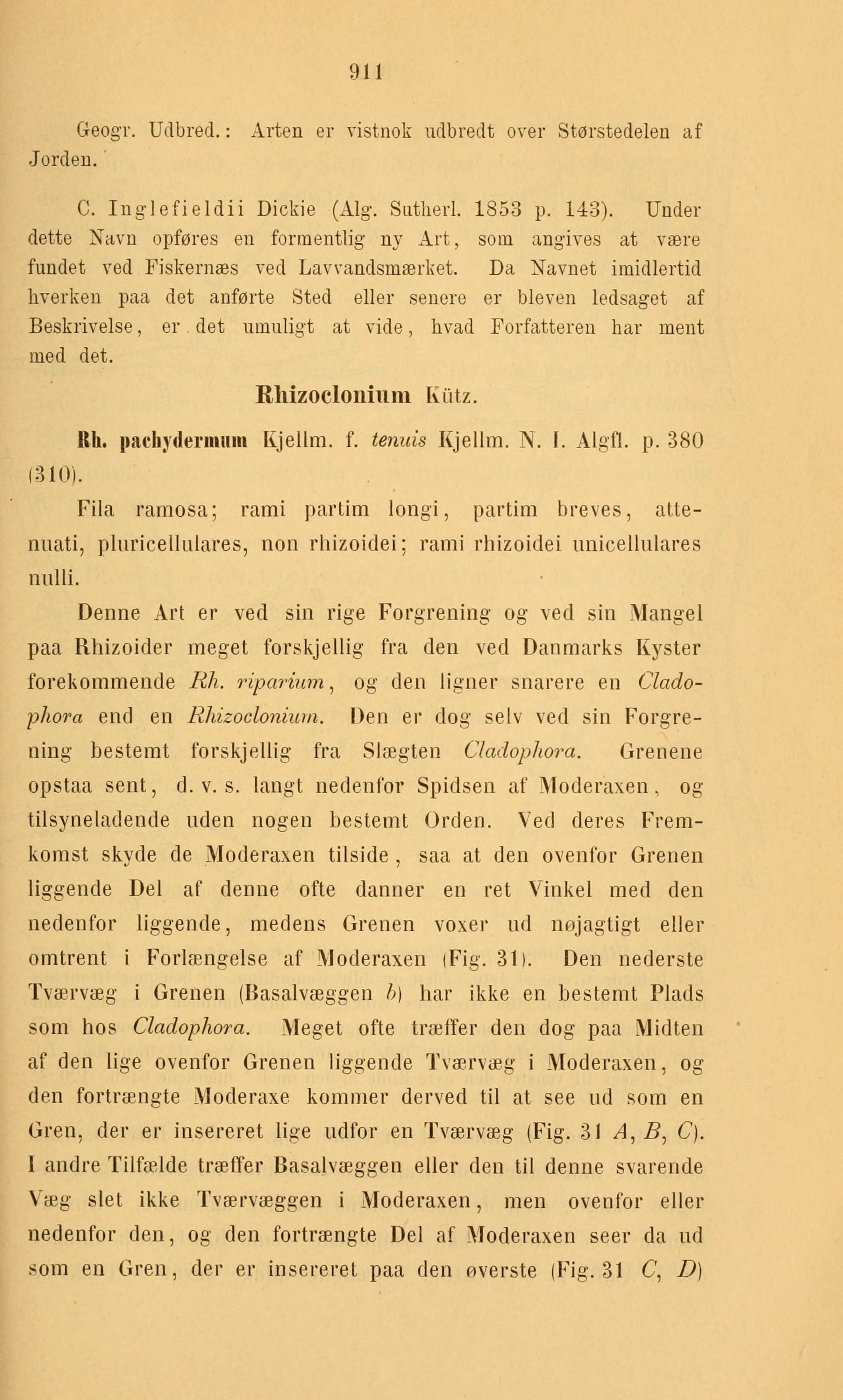 911

Geogr. Udbred.: Arten er vistnok udbredt over Størstedelen af Jorden.

C. Inglefieldii Dickie (Alg. Sutherl. 1853 p. 143). Under dette Navn opføres en formentlig ny Art, som angives at være fundet ved Fiskernæs ved Lavvandsmærket. Da Navnet imidlertid hverken paa det anførte Sted eller senere er bleven ledsaget af Beskrivelse, er det umuligt at vide, hvad Forfatteren har ment med det.

Rhizoclonium Kütz.

Rh. pachydermum Kjellm. f. tenuis Kjellm. N. I. Algfl. p. 380 (310).

Fila ramosa; rami partim longi, partim breves, attenuati, pluricellulares, non rhizoidei; rami rhizoidei unicellulares nulli.

Denne Art er ved sin rige Forgrening og ved sin Mangel paa Rhizoider meget forskjellig fra den ved Danmarks Kyster forekommende Rh. riparium, og den ligner snarere en Cladophora end en Rhizoclonium. Den er dog selv ved sin Forgrening bestemt forskjellig fra Slægten Cladophora. Grenene opstaa sent, d. v. s. langt nedenfor Spidsen af Moderaxen, og tilsyneladende uden nogen bestemt Orden. Ved deres Fremkomst skyde de Moderaxen tilside, saa at den ovenfor Grenen liggende Del af denne ofte danner en ret Vinkel med den nedenfor liggende, medens Grenen voxer ud nøjagtigt eller omtrent i Forlængelse af Moderaxen (Fig. 31). Den nederste Tværvæg i Grenen (Basalvæggen b) har ikke en bestemt Plads som hos Cladophora. Meget ofte træffer den dog paa Midten af den lige ovenfor Grenen liggende Tværvæg i Moderaxen, og den fortrængte Moderaxe kommer derved til at see ud som en Gren, der er insereret lige udfor en Tværvæg (Fig. 31 A, B, C). I andre Tilfælde træffer Basalvæggen eller den til denne svarende Væg slet ikke Tværvæggen i Moderaxen, men ovenfor eller nedenfor den, og den fortrængte Del af Moderaxen seer da ud som en Gren, der er insereret paa den øverste (Fig. 31 C, D)